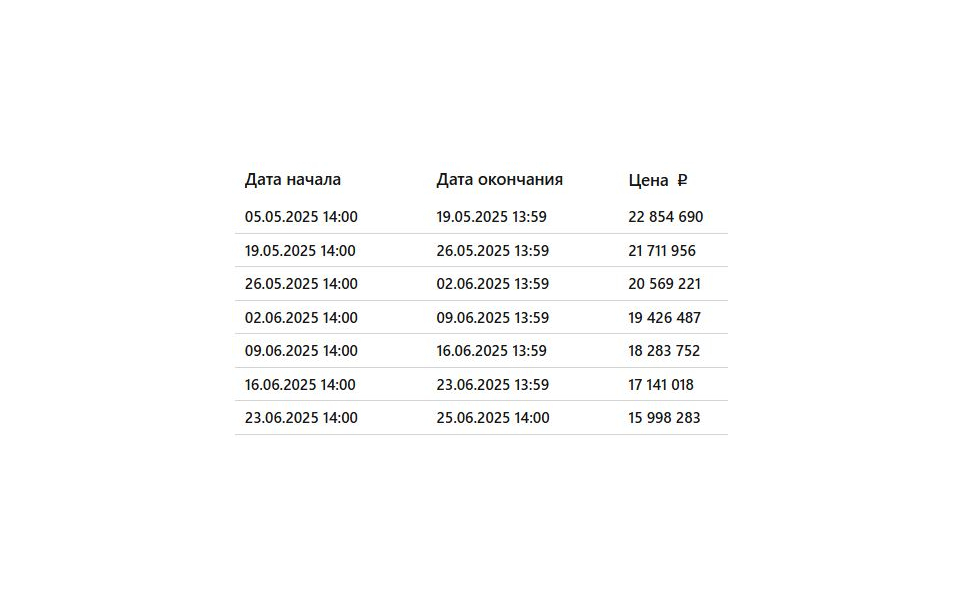 | Дата начала | Дата окончания | Цена ₽ |
|---|---|---|
| 05.05.2025 14:00 | 19.05.2025 13:59 | 22 854 690 |
| 19.05.2025 14:00 | 26.05.2025 13:59 | 21 711 956 |
| 26.05.2025 14:00 | 02.06.2025 13:59 | 20 569 221 |
| 02.06.2025 14:00 | 09.06.2025 13:59 | 19 426 487 |
| 09.06.2025 14:00 | 16.06.2025 13:59 | 18 283 752 |
| 16.06.2025 14:00 | 23.06.2025 13:59 | 17 141 018 |
| 23.06.2025 14:00 | 25.06.2025 14:00 | 15 998 283 |